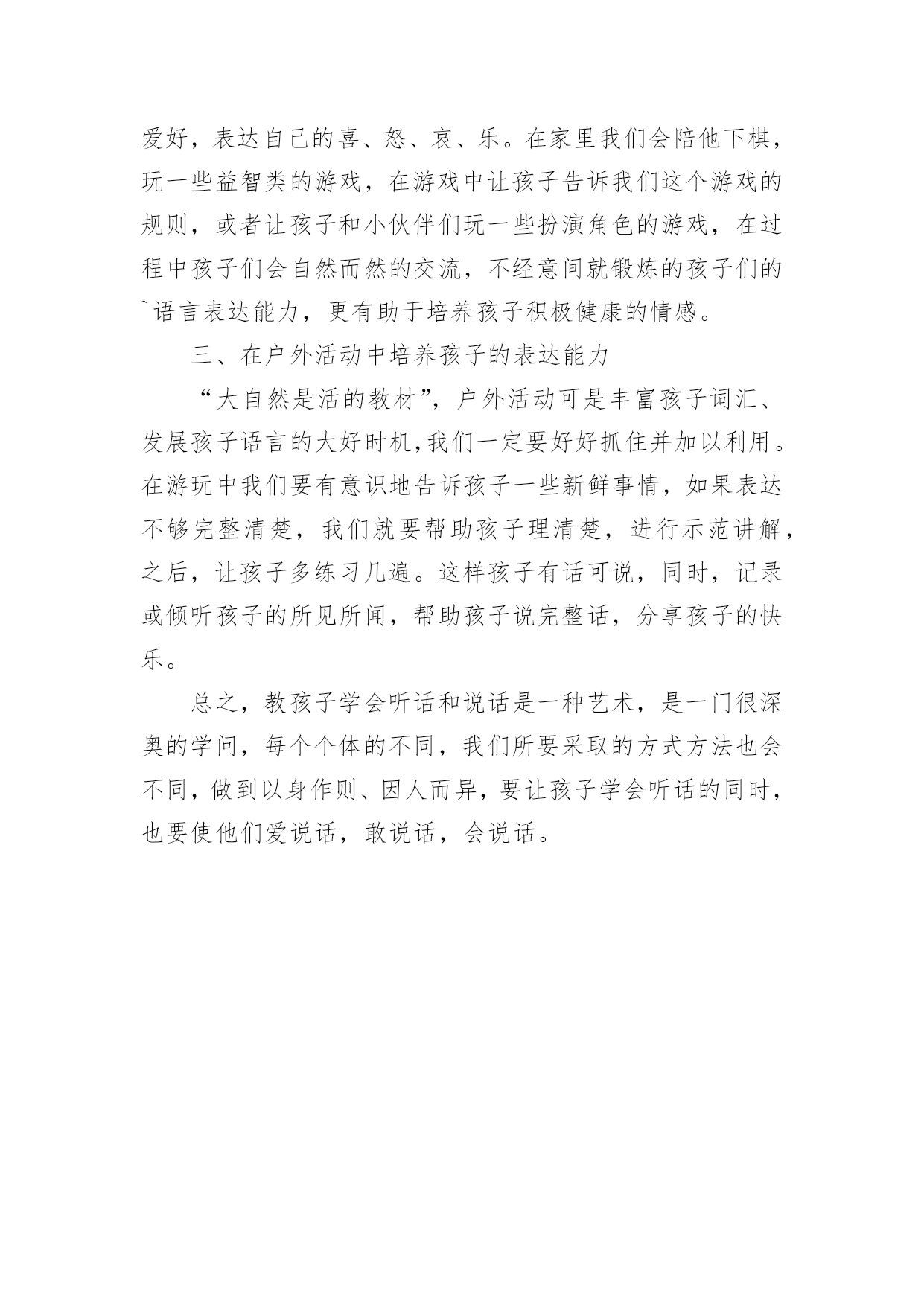 爱好，表达自己的喜、怒、哀、乐。在家里我们会陪他下棋，玩一些益智类的游戏，在游戏中让孩子告诉我们这个游戏的规则，或者让孩子和小伙伴们玩一些扮演角色的游戏，在过程中孩子们会自然而然的交流，不经意间就锻炼的孩子们的`语言表达能力，更有助于培养孩子积极健康的情感。

三、在户外活动中培养孩子的表达能力

“大自然是活的教材”，户外活动可是丰富孩子词汇、发展孩子语言的大好时机,我们一定要好好抓住并加以利用。在游玩中我们要有意识地告诉孩子一些新鲜事情，如果表达不够完整清楚，我们就要帮助孩子理清楚，进行示范讲解，之后，让孩子多练习几遍。这样孩子有话可说，同时，记录或倾听孩子的所见所闻，帮助孩子说完整话，分享孩子的快乐。

总之，教孩子学会听话和说话是一种艺术，是一门很深奥的学问，每个个体的不同，我们所要采取的方式方法也会不同，做到以身作则、因人而异，要让孩子学会听话的同时，也要使他们爱说话，敢说话，会说话。